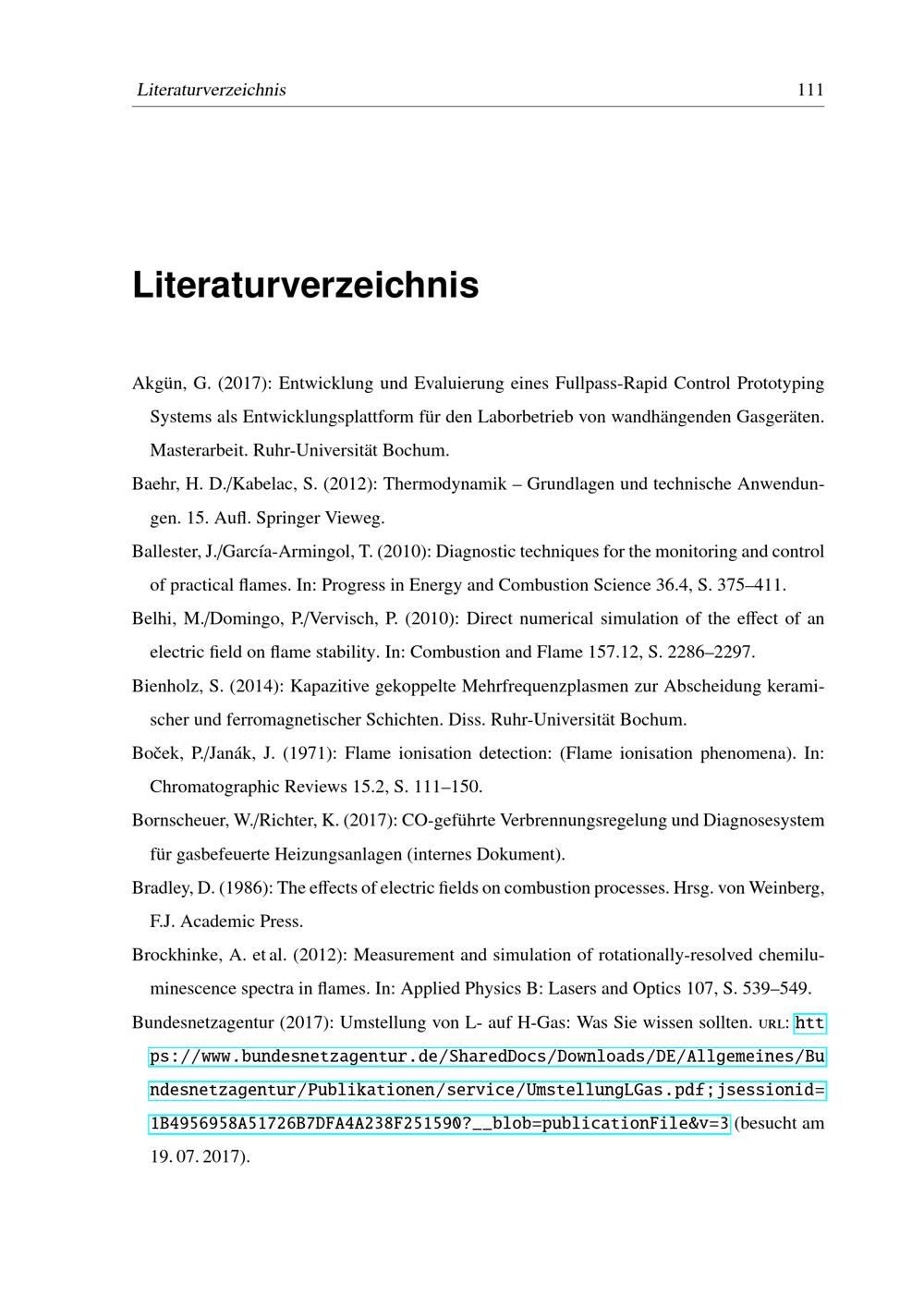 Literaturverzeichnis 111

Literaturverzeichnis

Akgün, G. (2017): Entwicklung und Evaluierung eines Fullpass-Rapid Control Prototyping Systems als Entwicklungsplattform für den Laborbetrieb von wandhängenden Gasgeräten. Masterarbeit. Ruhr-Universität Bochum.

Baehr, H. D./Kabelac, S. (2012): Thermodynamik – Grundlagen und technische Anwendungen. 15. Aufl. Springer Vieweg.

Ballester, J./García-Armingol, T. (2010): Diagnostic techniques for the monitoring and control of practical flames. In: Progress in Energy and Combustion Science 36.4, S. 375–411.

Belhi, M./Domingo, P./Vervisch, P. (2010): Direct numerical simulation of the effect of an electric field on flame stability. In: Combustion and Flame 157.12, S. 2286–2297.

Bienholz, S. (2014): Kapazitive gekoppelte Mehrfrequenzplasmen zur Abscheidung keramischer und ferromagnetischer Schichten. Diss. Ruhr-Universität Bochum.

Boček, P./Janák, J. (1971): Flame ionisation detection: (Flame ionisation phenomena). In: Chromatographic Reviews 15.2, S. 111–150.

Bornscheuer, W./Richter, K. (2017): CO-geführte Verbrennungsregelung und Diagnosesystem für gasbefeuerte Heizungsanlagen (internes Dokument).

Bradley, D. (1986): The effects of electric fields on combustion processes. Hrsg. von Weinberg, F.J. Academic Press.

Brockhinke, A. et al. (2012): Measurement and simulation of rotationally-resolved chemiluminescence spectra in flames. In: Applied Physics B: Lasers and Optics 107, S. 539–549.

Bundesnetzagentur (2017): Umstellung von L- auf H-Gas: Was Sie wissen sollten. URL: https://www.bundesnetzagentur.de/SharedDocs/Downloads/DE/Allgemeines/Bundesnetzagentur/Publikationen/service/UmstellungLGas.pdf;jsessionid=1B4956958A51726B7DFA4A238F251590?__blob=publicationFile&v=3 (besucht am 19. 07. 2017).